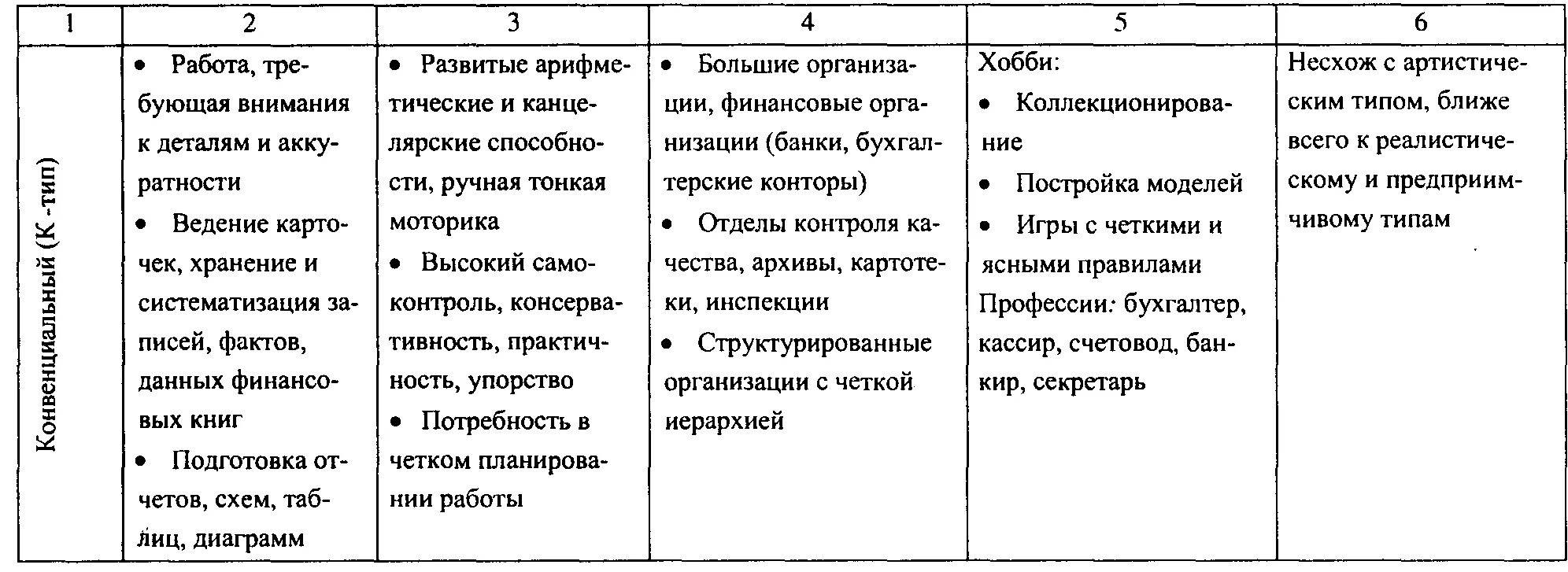 | 1 | 2 | 3 | 4 | 5 | 6 |
|---|---|---|---|---|---|
| Конвенциальный (К -тип) | • Работа, требующая внимания к деталям и аккуратности • Ведение карточек, хранение и систематизация записей, фактов, данных финансовых книг • Подготовка отчетов, схем, таблиц, диаграмм | • Развитые арифметические и канцелярские способности, ручная тонкая моторика • Высокий самоконтроль, консервативность, практичность, упорство • Потребность в четком планировании работы | • Большие организации, финансовые организации (банки, бухгалтерские конторы) • Отделы контроля качества, архивы, картотеки, инспекции • Структурированные организации с четкой иерархией | Хобби: • Коллекционирование • Постройка моделей • Игры с четкими и ясными правилами Профессии: бухгалтер, кассир, счетовод, банкир, секретарь | Несхож с артистическим типом, ближе всего к реалистическому и предприимчивому типам |